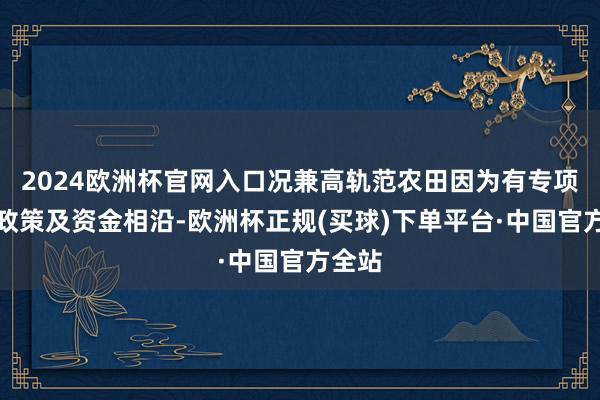 2024欧洲杯官网入口况兼高轨范农田因为有专项政策及资金相沿-欧洲杯正规(买球)下单平台·中国官方·中国官方全站